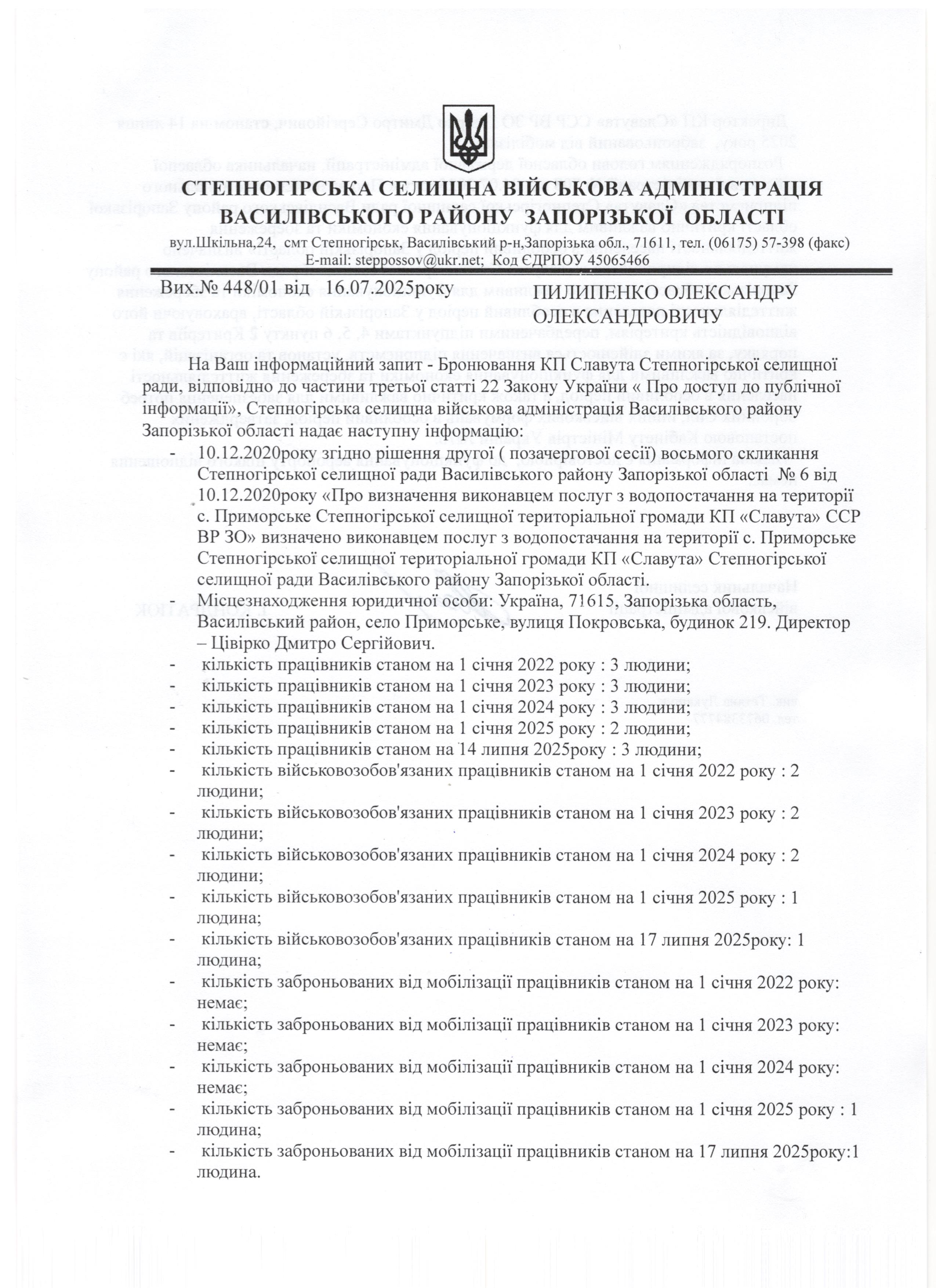 СТЕПНОГІРСЬКА СЕЛИЩНА ВІЙСЬКОВА АДМІНІСТРАЦІЯ
ВАСИЛІВСЬКОГО РАЙОНУ ЗАПОРІЗЬКОЇ ОБЛАСТІ

вул.Шкільна,24, смт Степногірськ, Василівський р-н,Запорізька обл., 71611, тел. (06175) 57-398 (факс)
E-mail: steppossov@ukr.net; Код ЄДРПОУ 45065466

Вих.№ 448/01 від 16.07.2025року

ПИЛИПЕНКО ОЛЕКСАНДРУ ОЛЕКСАНДРОВИЧУ

На Ваш інформаційний запит - Бронювання КП Славута Степногірської селищної ради, відповідно до частини третьої статті 22 Закону України « Про доступ до публічної інформації», Степногірська селищна військова адміністрація Василівського району Запорізької області надає наступну інформацію:

- 10.12.2020року згідно рішення другої ( позачергової сесії) восьмого скликання Степногірської селищної ради Василівського району Запорізької області № 6 від 10.12.2020року «Про визначення виконавцем послуг з водопостачання на території с. Приморське Степногірської селищної територіальної громади КП «Славута» ССР ВР ЗО» визначено виконавцем послуг з водопостачання на території с. Приморське Степногірської селищної територіальної громади КП «Славута» Степногірської селищної ради Василівського району Запорізької області.
- Місцезнаходження юридичної особи: Україна, 71615, Запорізька область, Василівський район, село Приморське, вулиця Покровська, будинок 219. Директор – Цівірко Дмитро Сергійович.
- кількість працівників станом на 1 січня 2022 року : 3 людини;
- кількість працівників станом на 1 січня 2023 року : 3 людини;
- кількість працівників станом на 1 січня 2024 року : 3 людини;
- кількість працівників станом на 1 січня 2025 року : 2 людини;
- кількість працівників станом на 14 липня 2025року : 3 людини;
- кількість військовозобов'язаних працівників станом на 1 січня 2022 року : 2 людини;
- кількість військовозобов'язаних працівників станом на 1 січня 2023 року : 2 людини;
- кількість військовозобов'язаних працівників станом на 1 січня 2024 року : 2 людини;
- кількість військовозобов'язаних працівників станом на 1 січня 2025 року : 1 людина;
- кількість військовозобов'язаних працівників станом на 17 липня 2025року: 1 людина;
- кількість заброньованих від мобілізації працівників станом на 1 січня 2022 року: немає;
- кількість заброньованих від мобілізації працівників станом на 1 січня 2023 року: немає;
- кількість заброньованих від мобілізації працівників станом на 1 січня 2024 року: немає;
- кількість заброньованих від мобілізації працівників станом на 1 січня 2025 року : 1 людина;
- кількість заброньованих від мобілізації працівників станом на 17 липня 2025року:1 людина.